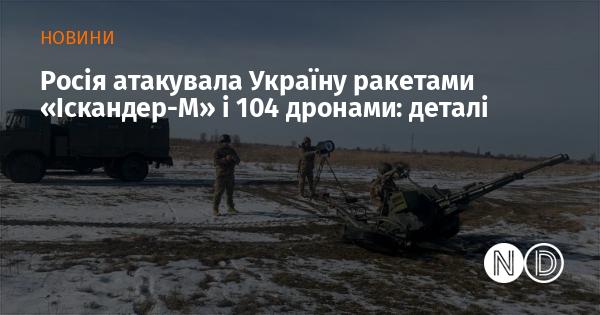 НОВИНИ

Росія атакувала Україну ракетами «Іскандер-М» і 104 дронами: деталі

ND